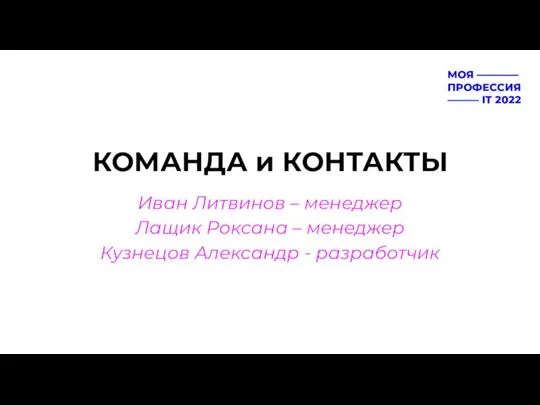 МОЯ
ПРОФЕССИЯ
IT 2022

КОМАНДА и КОНТАКТЫ

Иван Литвинов – менеджер
Лащик Роксана – менеджер
Кузнецов Александр - разработчик